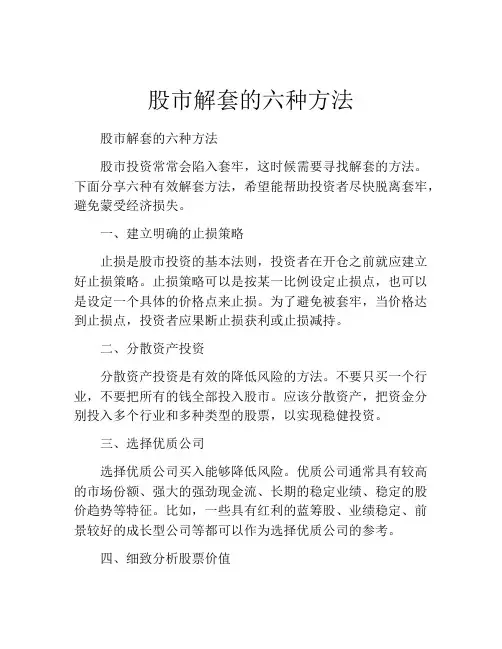 股市解套的六种方法

股市解套的六种方法

股市投资常常会陷入套牢，这时候需要寻找解套的方法。下面分享六种有效解套方法，希望能帮助投资者尽快脱离套牢，避免蒙受经济损失。

一、建立明确的止损策略

止损是股市投资的基本法则，投资者在开仓之前就应建立好止损策略。止损策略可以是按某一比例设定止损点，也可以是设定一个具体的价格点来止损。为了避免被套牢，当价格达到止损点，投资者应果断止损获利或止损减持。

二、分散资产投资

分散资产投资是有效的降低风险的方法。不要只买一个行业，不要把所有的钱全部投入股市。应该分散资产，把资金分别投入多个行业和多种类型的股票，以实现稳健投资。

三、选择优质公司

选择优质公司买入能够降低风险。优质公司通常具有较高的市场份额、强大的强劲现金流、长期的稳定业绩、稳定的股价趋势等特征。比如，一些具有红利的蓝筹股、业绩稳定、前景较好的成长型公司等都可以作为选择优质公司的参考。

四、细致分析股票价值